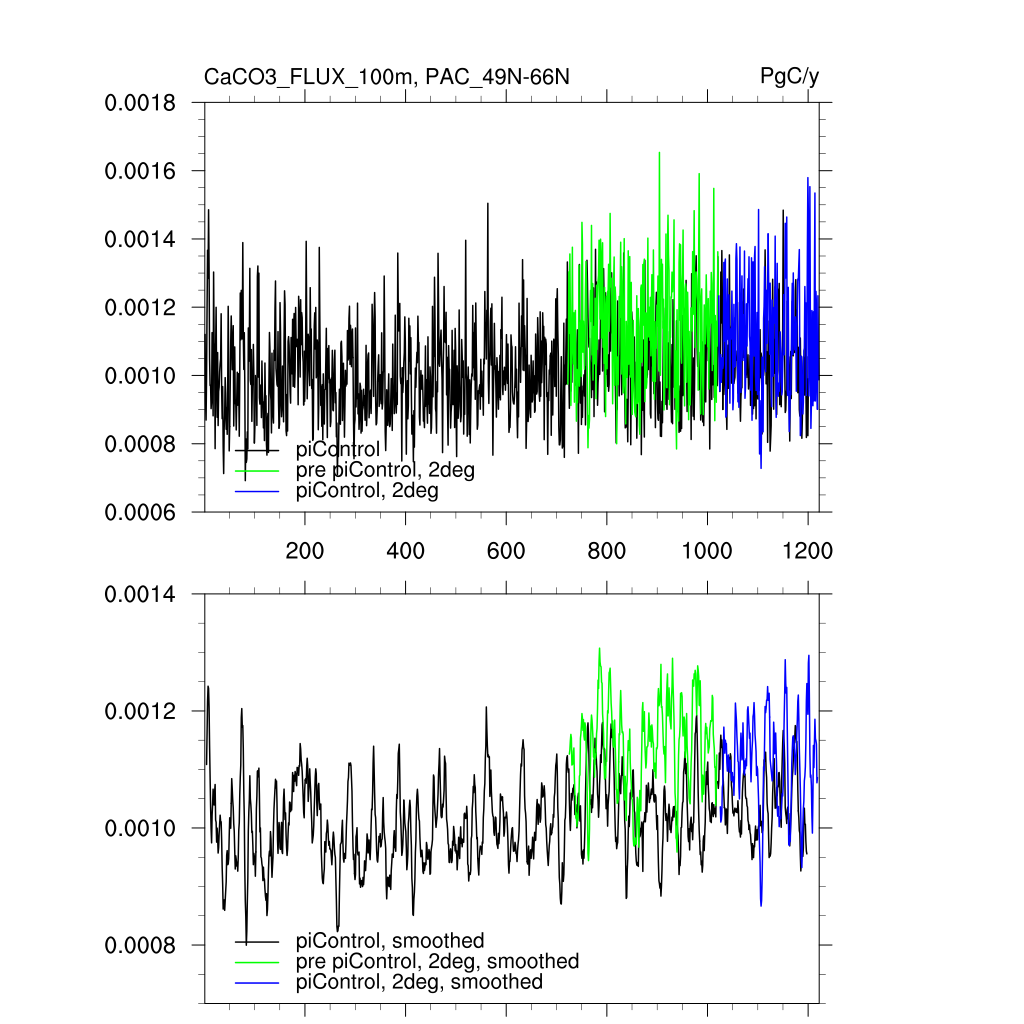 CaCO3_FLUX_100m, PAC_49N-66N

PgC/y

0.0018
0.0016
0.0014
0.0012
0.0010
0.0008
0.0006

piControl
pre piControl, 2deg
piControl, 2deg

200
400
600
800
1000
1200

0.0014
0.0012
0.0010
0.0008

piControl, smoothed
pre piControl, 2deg, smoothed
piControl, 2deg, smoothed